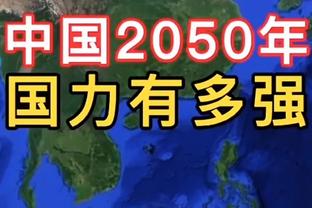 中国2050年
国力有多强